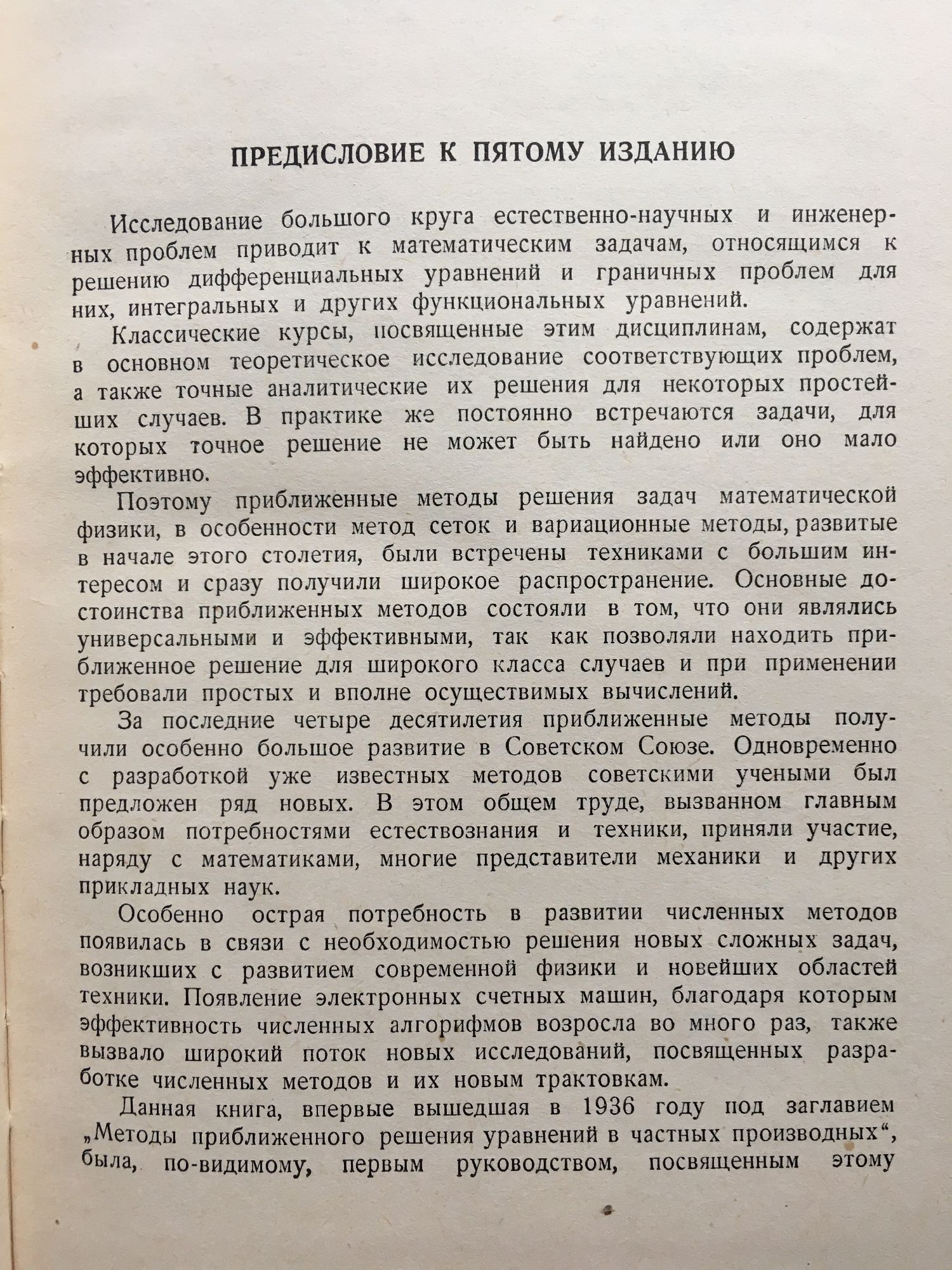 ПРЕДИСЛОВИЕ К ПЯТОМУ ИЗДАНИЮ

Исследование большого круга естественно-научных и инженерных проблем приводит к математическим задачам, относящимся к решению дифференциальных уравнений и граничных проблем для них, интегральных и других функциональных уравнений.

Классические курсы, посвященные этим дисциплинам, содержат в основном теоретическое исследование соответствующих проблем, а также точные аналитические их решения для некоторых простейших случаев. В практике же постоянно встречаются задачи, для которых точное решение не может быть найдено или оно мало эффективно.

Поэтому приближенные методы решения задач математической физики, в особенности метод сеток и вариационные методы, развитые в начале этого столетия, были встречены техниками с большим интересом и сразу получили широкое распространение. Основные достоинства приближенных методов состояли в том, что они являлись универсальными и эффективными, так как позволяли находить приближенное решение для широкого класса случаев и при применении требовали простых и вполне осуществимых вычислений.

За последние четыре десятилетия приближенные методы получили особенно большое развитие в Советском Союзе. Одновременно с разработкой уже известных методов советскими учеными был предложен ряд новых. В этом общем труде, вызванном главным образом потребностями естествознания и техники, приняли участие, наряду с математиками, многие представители механики и других прикладных наук.

Особенно острая потребность в развитии численных методов появилась в связи с необходимостью решения новых сложных задач, возникших с развитием современной физики и новейших областей техники. Появление электронных счетных машин, благодаря которым эффективность численных алгорифмов возросла во много раз, также вызвало широкий поток новых исследований, посвященных разработке численных методов и их новым трактовкам.

Данная книга, впервые вышедшая в 1936 году под заглавием „Методы приближенного решения уравнений в частных производных“, была, по-видимому, первым руководством, посвященным этому